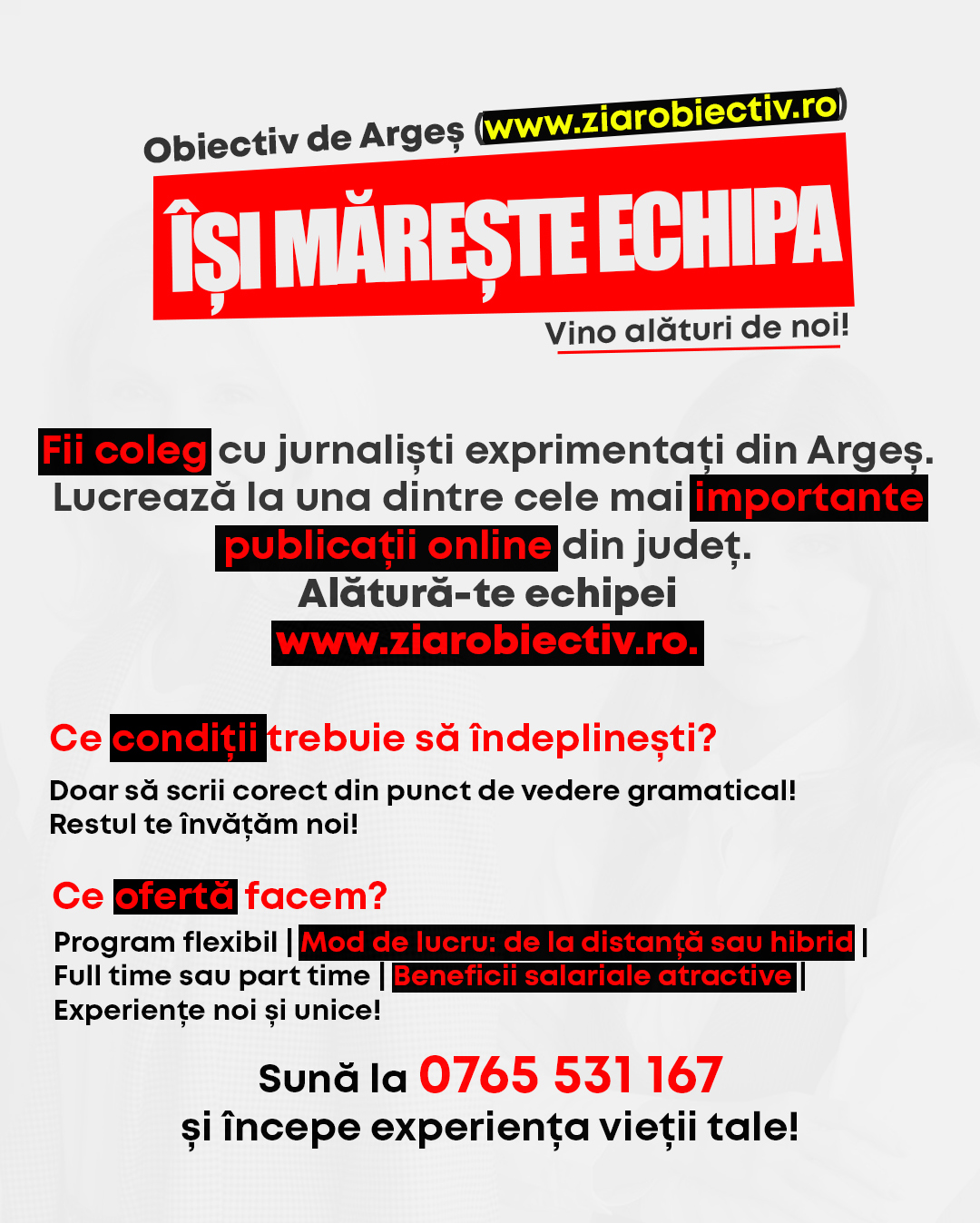 Obiectiv de Argeș (www.ziarobiectiv.ro)

ÎȘI MĂREȘTE ECHIPA

Vino alături de noi!

Fii coleg cu jurnaliști exprimentați din Argeș. Lucrează la una dintre cele mai importante publicații online din județ. Alătură-te echipei www.ziarobiectiv.ro.

Ce condiții trebuie să îndeplinești?

Doar să scrii corect din punct de vedere gramatical! Restul te învățăm noi!

Ce ofertă facem?

Program flexibil | Mod de lucru: de la distanță sau hibrid | Full time sau part time | Beneficii salariale atractive | Experiențe noi și unice!

Sună la 0765 531 167 și începe experiența vieții tale!